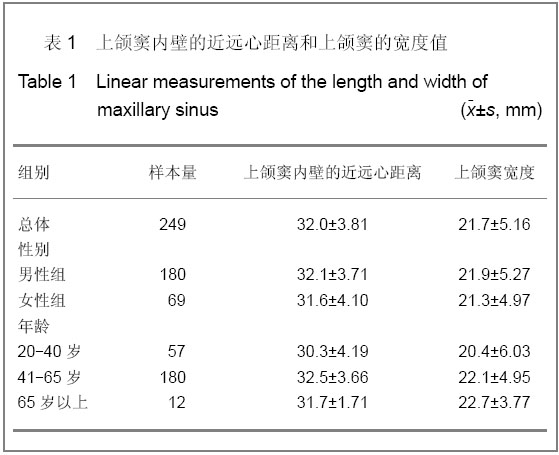 表 1　上颌窦内壁的近远心距离和上颌窦的宽度值

Table 1　Linear measurements of the length and width of maxillary sinus　($\bar{x}\pm s$, mm)

| 组别 | 样本量 | 上颌窦内壁的近远心距离 | 上颌窦宽度 |
|---|---|---|---|
| 总体 | 249 | 32.0±3.81 | 21.7±5.16 |
| 性别 | | | |
| 男性组 | 180 | 32.1±3.71 | 21.9±5.27 |
| 女性组 | 69 | 31.6±4.10 | 21.3±4.97 |
| 年龄 | | | |
| 20-40 岁 | 57 | 30.3±4.19 | 20.4±6.03 |
| 41-65 岁 | 180 | 32.5±3.66 | 22.1±4.95 |
| 65 岁以上 | 12 | 31.7±1.71 | 22.7±3.77 |